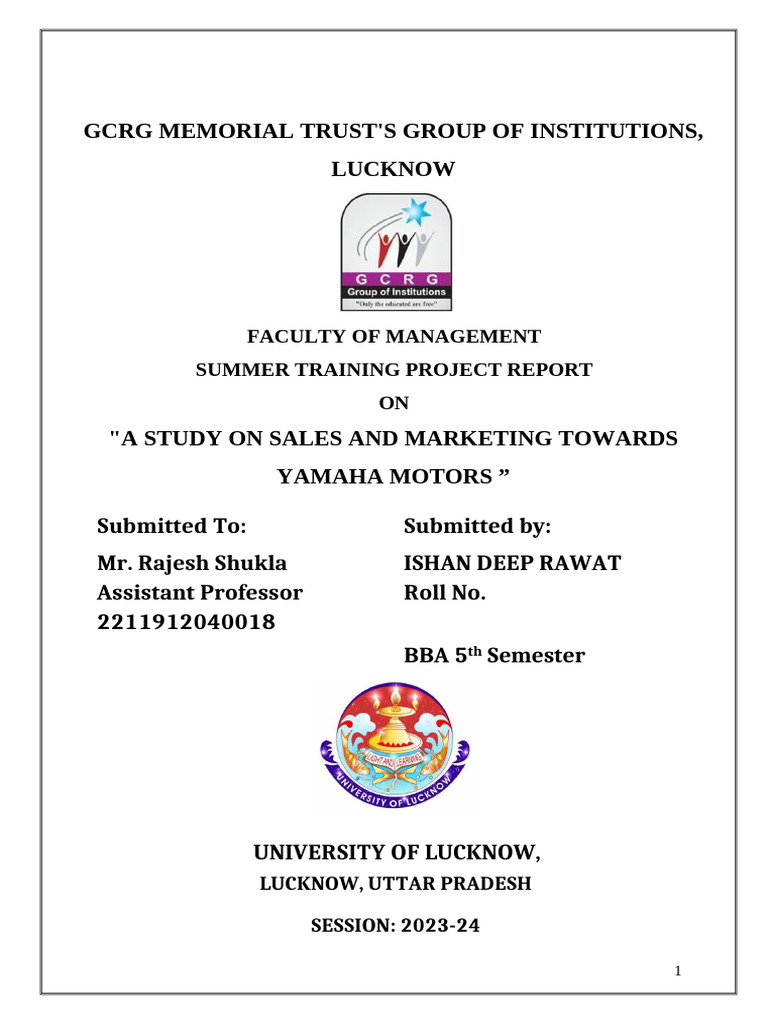 GCRG MEMORIAL TRUST'S GROUP OF INSTITUTIONS, LUCKNOW

G C R G
Group of Institutions
"Only the educated are free"

FACULTY OF MANAGEMENT
SUMMER TRAINING PROJECT REPORT
ON
"A STUDY ON SALES AND MARKETING TOWARDS YAMAHA MOTORS ”

Submitted To:
Mr. Rajesh Shukla
Assistant Professor
2211912040018

Submitted by:
ISHAN DEEP RAWAT
Roll No.

BBA 5$^{th}$ Semester

LIGHT AND LEARNING
UNIVERSITY OF LUCKNOW

UNIVERSITY OF LUCKNOW,
LUCKNOW, UTTAR PRADESH

SESSION: 2023-24

1